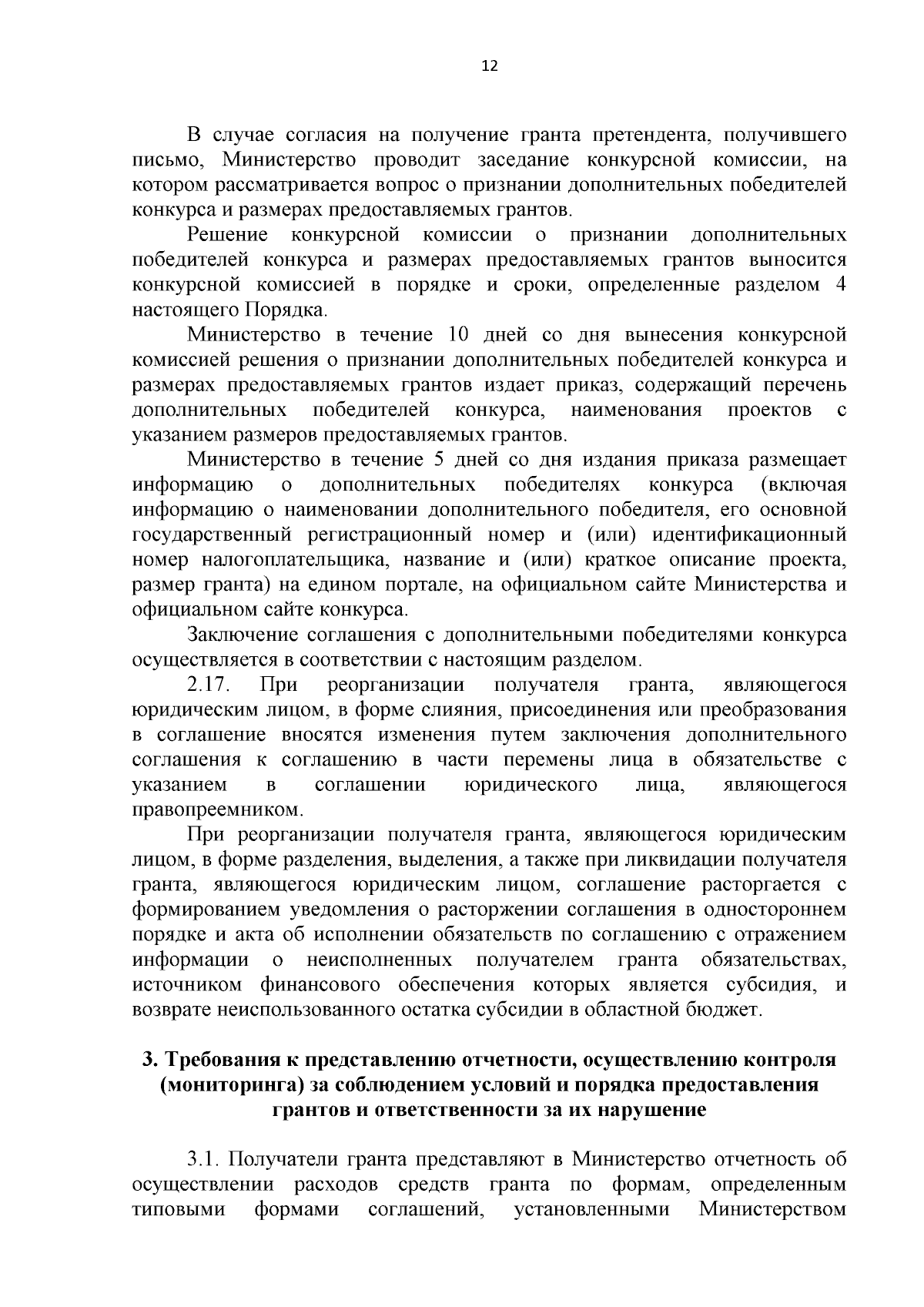 12

В случае согласия на получение гранта претендента, получившего письмо, Министерство проводит заседание конкурсной комиссии, на котором рассматривается вопрос о признании дополнительных победителей конкурса и размерах предоставляемых грантов.

Решение конкурсной комиссии о признании дополнительных победителей конкурса и размерах предоставляемых грантов выносится конкурсной комиссией в порядке и сроки, определенные разделом 4 настоящего Порядка.

Министерство в течение 10 дней со дня вынесения конкурсной комиссией решения о признании дополнительных победителей конкурса и размерах предоставляемых грантов издает приказ, содержащий перечень дополнительных победителей конкурса, наименования проектов с указанием размеров предоставляемых грантов.

Министерство в течение 5 дней со дня издания приказа размещает информацию о дополнительных победителях конкурса (включая информацию о наименовании дополнительного победителя, его основной государственный регистрационный номер и (или) идентификационный номер налогоплательщика, название и (или) краткое описание проекта, размер гранта) на едином портале, на официальном сайте Министерства и официальном сайте конкурса.

Заключение соглашения с дополнительными победителями конкурса осуществляется в соответствии с настоящим разделом.

2.17. При реорганизации получателя гранта, являющегося юридическим лицом, в форме слияния, присоединения или преобразования в соглашение вносятся изменения путем заключения дополнительного соглашения к соглашению в части перемены лица в обязательстве с указанием в соглашении юридического лица, являющегося правопреемником.

При реорганизации получателя гранта, являющегося юридическим лицом, в форме разделения, выделения, а также при ликвидации получателя гранта, являющегося юридическим лицом, соглашение расторгается с формированием уведомления о расторжении соглашения в одностороннем порядке и акта об исполнении обязательств по соглашению с отражением информации о неисполненных получателем гранта обязательствах, источником финансового обеспечения которых является субсидия, и возврате неиспользованного остатка субсидии в областной бюджет.

3. Требования к представлению отчетности, осуществлению контроля (мониторинга) за соблюдением условий и порядка предоставления грантов и ответственности за их нарушение

3.1. Получатели гранта представляют в Министерство отчетность об осуществлении расходов средств гранта по формам, определенным типовыми формами соглашений, установленными Министерством